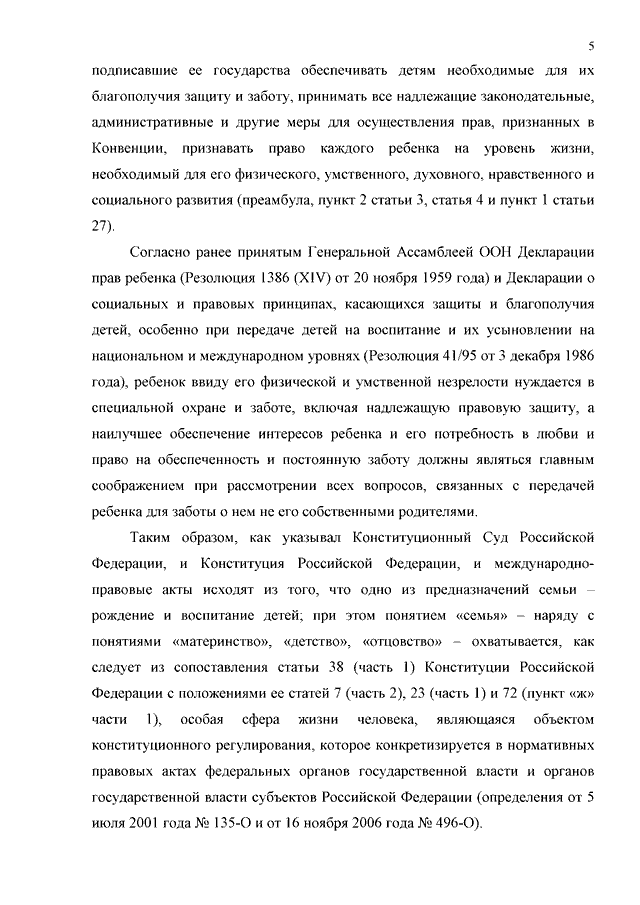 5

подписавшие ее государства обеспечивать детям необходимые для их благополучия защиту и заботу, принимать все надлежащие законодательные, административные и другие меры для осуществления прав, признанных в Конвенции, признавать право каждого ребенка на уровень жизни, необходимый для его физического, умственного, духовного, нравственного и социального развития (преамбула, пункт 2 статьи 3, статья 4 и пункт 1 статьи 27).

Согласно ранее принятым Генеральной Ассамблеей ООН Декларации прав ребенка (Резолюция 1386 (XIV) от 20 ноября 1959 года) и Декларации о социальных и правовых принципах, касающихся защиты и благополучия детей, особенно при передаче детей на воспитание и их усыновлении на национальном и международном уровнях (Резолюция 41/95 от 3 декабря 1986 года), ребенок ввиду его физической и умственной незрелости нуждается в специальной охране и заботе, включая надлежащую правовую защиту, а наилучшее обеспечение интересов ребенка и его потребность в любви и право на обеспеченность и постоянную заботу должны являться главным соображением при рассмотрении всех вопросов, связанных с передачей ребенка для заботы о нем не его собственными родителями.

Таким образом, как указывал Конституционный Суд Российской Федерации, и Конституция Российской Федерации, и международно-правовые акты исходят из того, что одно из предназначений семьи – рождение и воспитание детей; при этом понятием «семья» – наряду с понятиями «материнство», «детство», «отцовство» – охватывается, как следует из сопоставления статьи 38 (часть 1) Конституции Российской Федерации с положениями ее статей 7 (часть 2), 23 (часть 1) и 72 (пункт «ж» части 1), особая сфера жизни человека, являющаяся объектом конституционного регулирования, которое конкретизируется в нормативных правовых актах федеральных органов государственной власти и органов государственной власти субъектов Российской Федерации (определения от 5 июля 2001 года № 135-О и от 16 ноября 2006 года № 496-О).